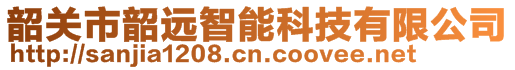 韶关市韶远智能科技有限公司
http://sanjia1208.cn.coovee.net